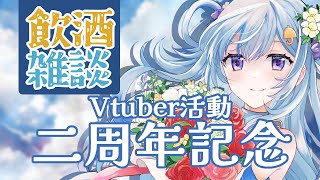 飲酒
雑談
Vtuber活動
二周年記念